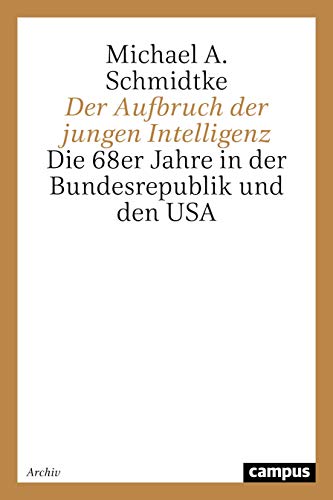 Michael A. Schmidtke

Der Aufbruch der jungen Intelligenz

Die 68er Jahre in der Bundesrepublik und den USA

Archiv

campus